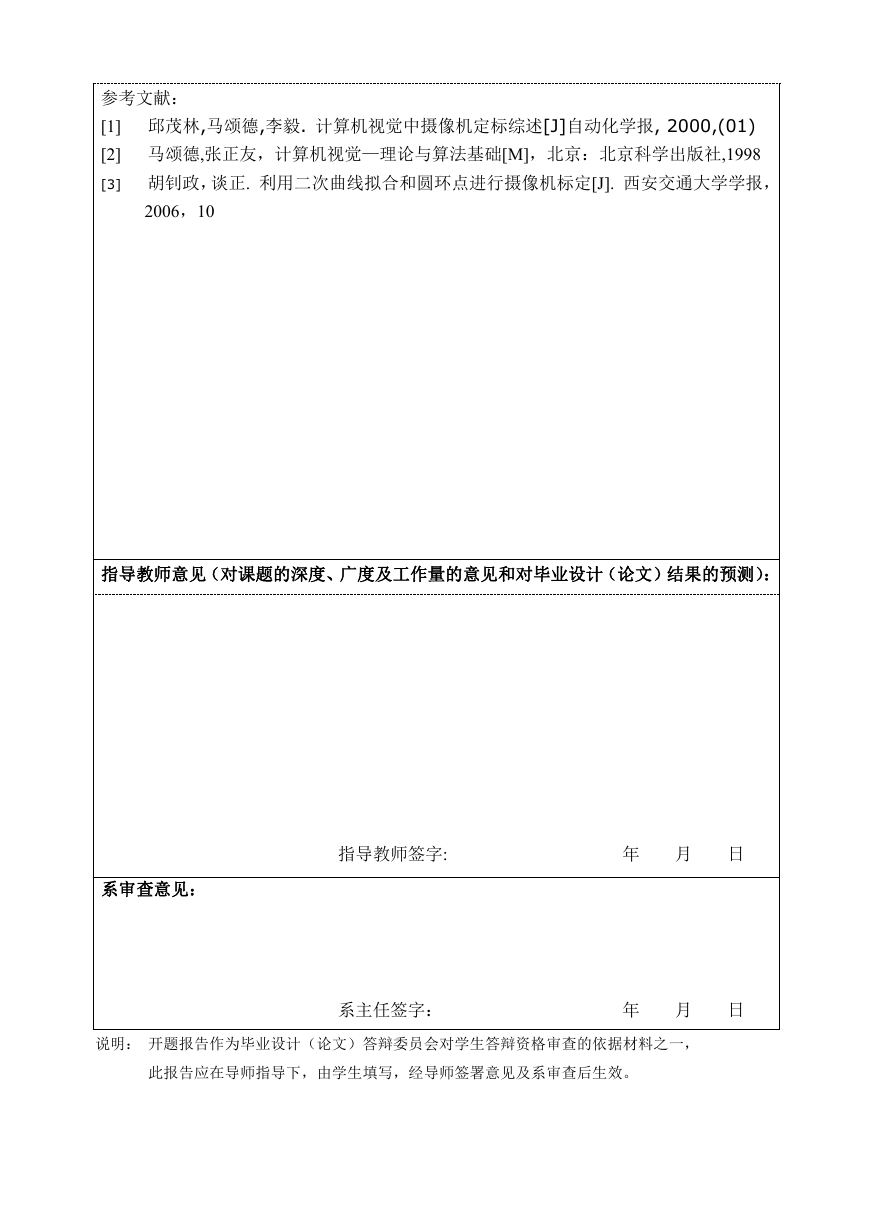 参考文献：

[1] 邱茂林,马颂德,李毅. 计算机视觉中摄像机定标综述[J]自动化学报, 2000,(01)

[2] 马颂德,张正友，计算机视觉—理论与算法基础[M]，北京：北京科学出版社,1998

[3] 胡钊政，谈正. 利用二次曲线拟合和圆环点进行摄像机标定[J]. 西安交通大学学报，2006，10

指导教师意见（对课题的深度、广度及工作量的意见和对毕业设计（论文）结果的预测）：

指导教师签字: 年 月 日

系审查意见：

系主任签字： 年 月 日

说明： 开题报告作为毕业设计（论文）答辩委员会对学生答辩资格审查的依据材料之一，

此报告应在导师指导下，由学生填写，经导师签署意见及系审查后生效。